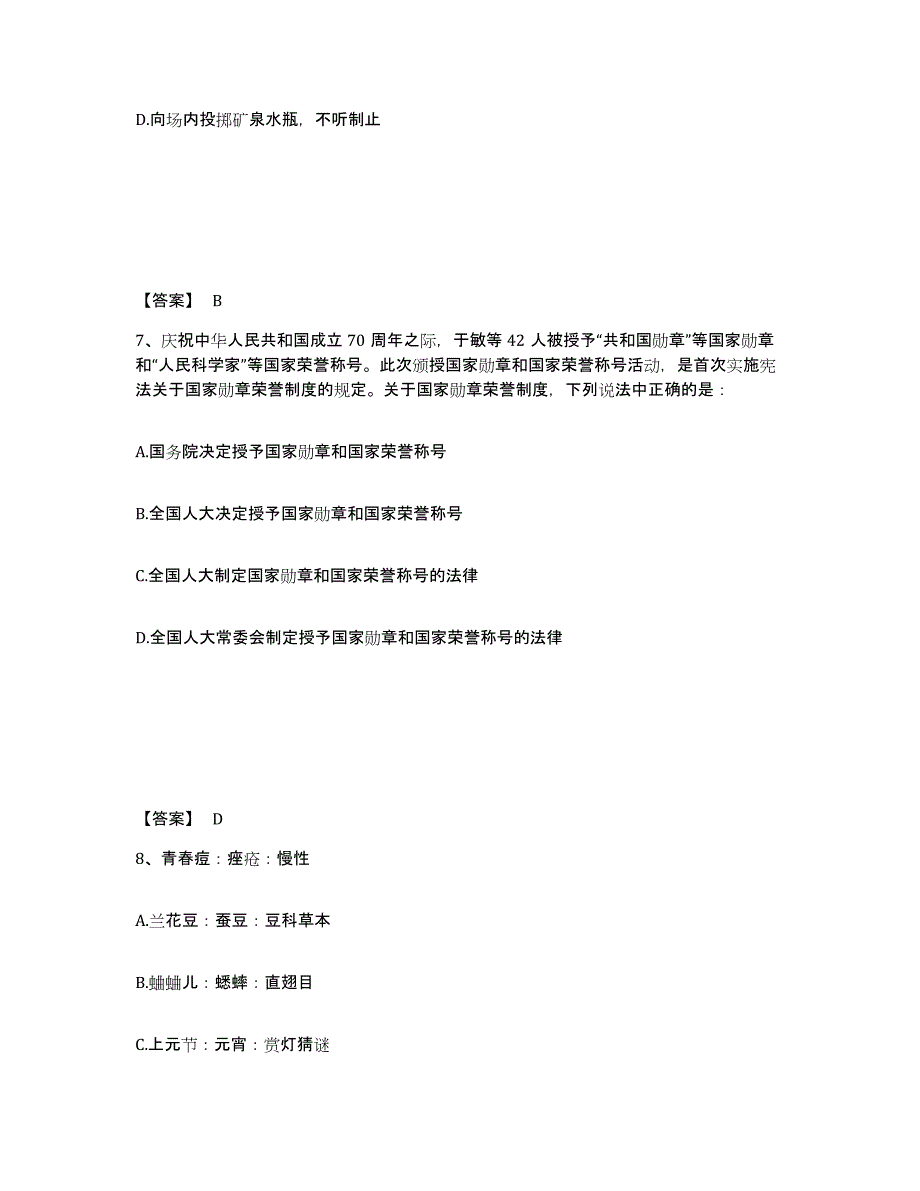 D.向场内投掷矿泉水瓶，不听制止

【答案】 B

7、庆祝中华人民共和国成立 70 周年之际，于敏等 42 人被授予“共和国勋章”等国家勋章和“人民科学家”等国家荣誉称号。此次颁授国家勋章和国家荣誉称号活动，是首次实施宪法关于国家勋章荣誉制度的规定。关于国家勋章荣誉制度，下列说法中正确的是：

A.国务院决定授予国家勋章和国家荣誉称号

B.全国人大决定授予国家勋章和国家荣誉称号

C.全国人大制定国家勋章和国家荣誉称号的法律

D.全国人大常委会制定授予国家勋章和国家荣誉称号的法律

【答案】 D

8、青春痘：痤疮：慢性

A.兰花豆：蚕豆：豆科草本

B.蛐蛐儿：蟋蟀：直翅目

C.上元节：元宵：赏灯猜谜